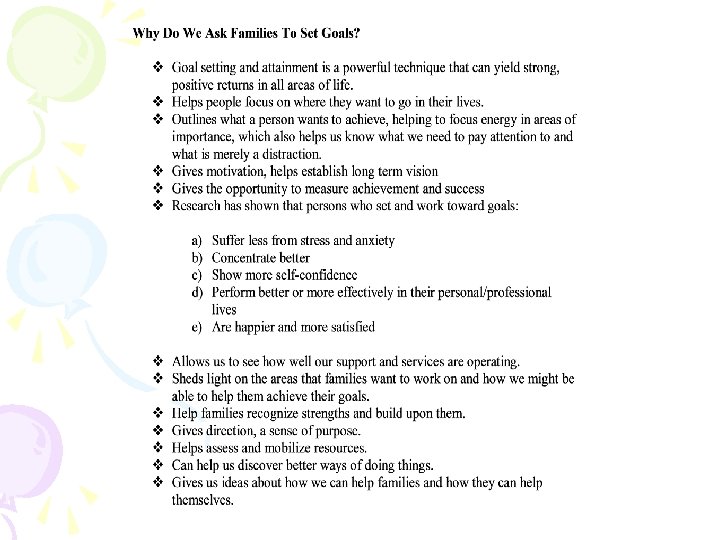 Why Do We Ask Families To Set Goals?

❖ Goal setting and attainment is a powerful technique that can yield strong, positive returns in all areas of life.
❖ Helps people focus on where they want to go in their lives.
❖ Outlines what a person wants to achieve, helping to focus energy in areas of importance, which also helps us know what we need to pay attention to and what is merely a distraction.
❖ Gives motivation, helps establish long term vision
❖ Gives the opportunity to measure achievement and success
❖ Research has shown that persons who set and work toward goals:

a) Suffer less from stress and anxiety
b) Concentrate better
c) Show more self-confidence
d) Perform better or more effectively in their personal/professional lives
e) Are happier and more satisfied

❖ Allows us to see how well our support and services are operating.
❖ Sheds light on the areas that families want to work on and how we might be able to help them achieve their goals.
❖ Help families recognize strengths and build upon them.
❖ Gives direction, a sense of purpose.
❖ Helps assess and mobilize resources.
❖ Can help us discover better ways of doing things.
❖ Gives us ideas about how we can help families and how they can help themselves.